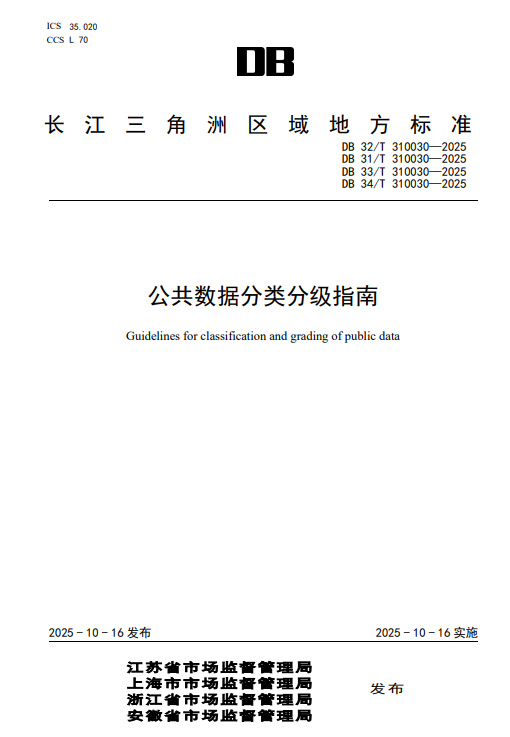 ICS 35.020
CCS L 70

DB

长江三角洲区域地方标准

DB 32/T 310030—2025
DB 31/T 310030—2025
DB 33/T 310030—2025
DB 34/T 310030—2025

公共数据分类分级指南

Guidelines for classification and grading of public data

2025 - 10 - 16 发布

2025 - 10 - 16 实施

江苏省市场监督管理局
上海市市场监督管理局
浙江省市场监督管理局
安徽省市场监督管理局

发布